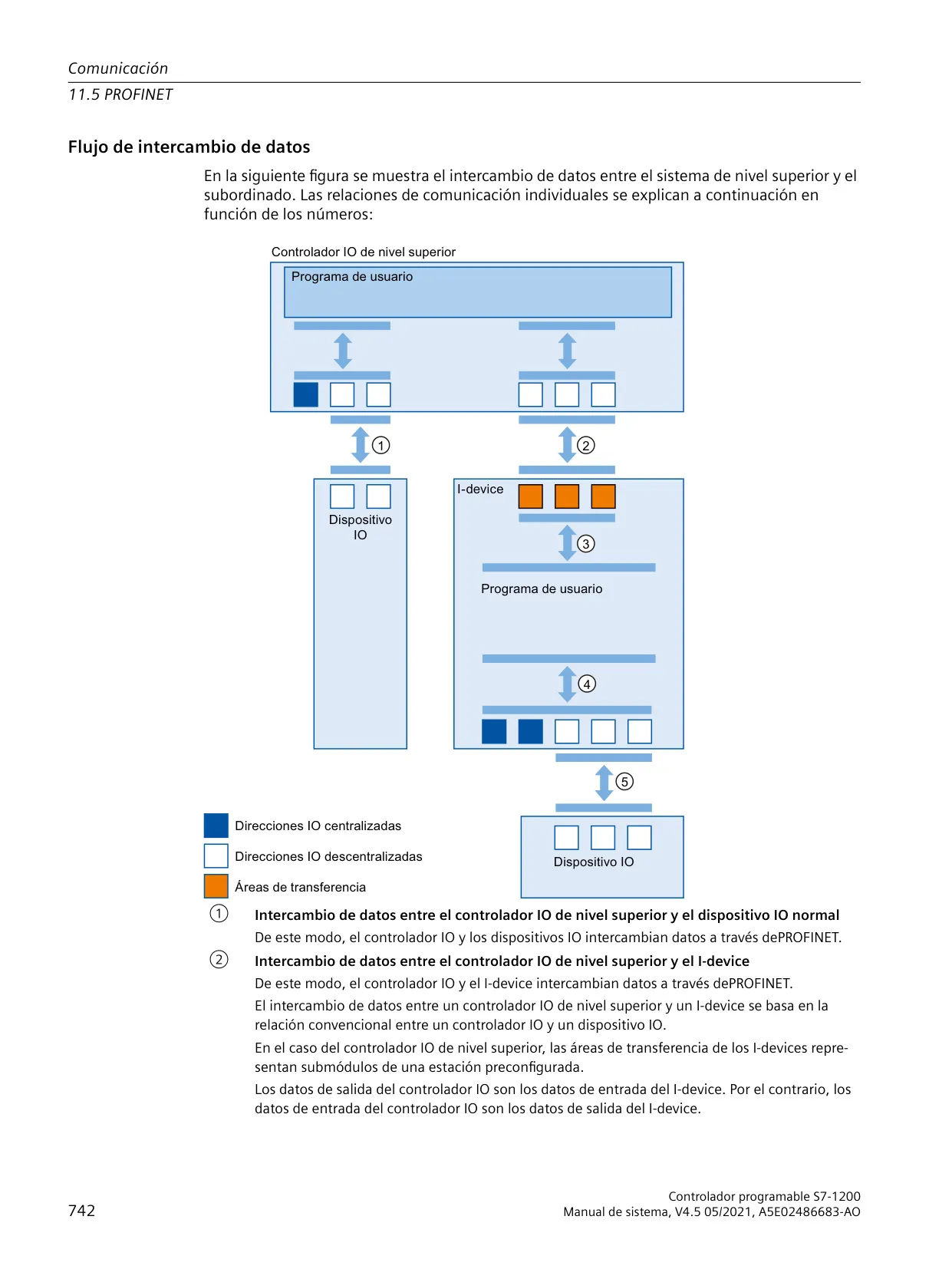 Comunicación
11.5 PROFINET

Flujo de intercambio de datos

En la siguiente figura se muestra el intercambio de datos entre el sistema de nivel superior y el subordinado. Las relaciones de comunicación individuales se explican a continuación en función de los números:

Controlador IO de nivel superior
Programa de usuario
①
②
Dispositivo IO
I-device
③
Programa de usuario
④
⑤
Dispositivo IO
Direcciones IO centralizadas
Direcciones IO descentralizadas
Áreas de transferencia

① Intercambio de datos entre el controlador IO de nivel superior y el dispositivo IO normal
De este modo, el controlador IO y los dispositivos IO intercambian datos a través dePROFINET.

② Intercambio de datos entre el controlador IO de nivel superior y el I-device
De este modo, el controlador IO y el I-device intercambian datos a través dePROFINET.
El intercambio de datos entre un controlador IO de nivel superior y un I-device se basa en la relación convencional entre un controlador IO y un dispositivo IO.
En el caso del controlador IO de nivel superior, las áreas de transferencia de los I-devices representan submódulos de una estación preconfigurada.
Los datos de salida del controlador IO son los datos de entrada del I-device. Por el contrario, los datos de entrada del controlador IO son los datos de salida del I-device.

742
Controlador programable S7-1200
Manual de sistema, V4.5 05/2021, A5E02486683-AO